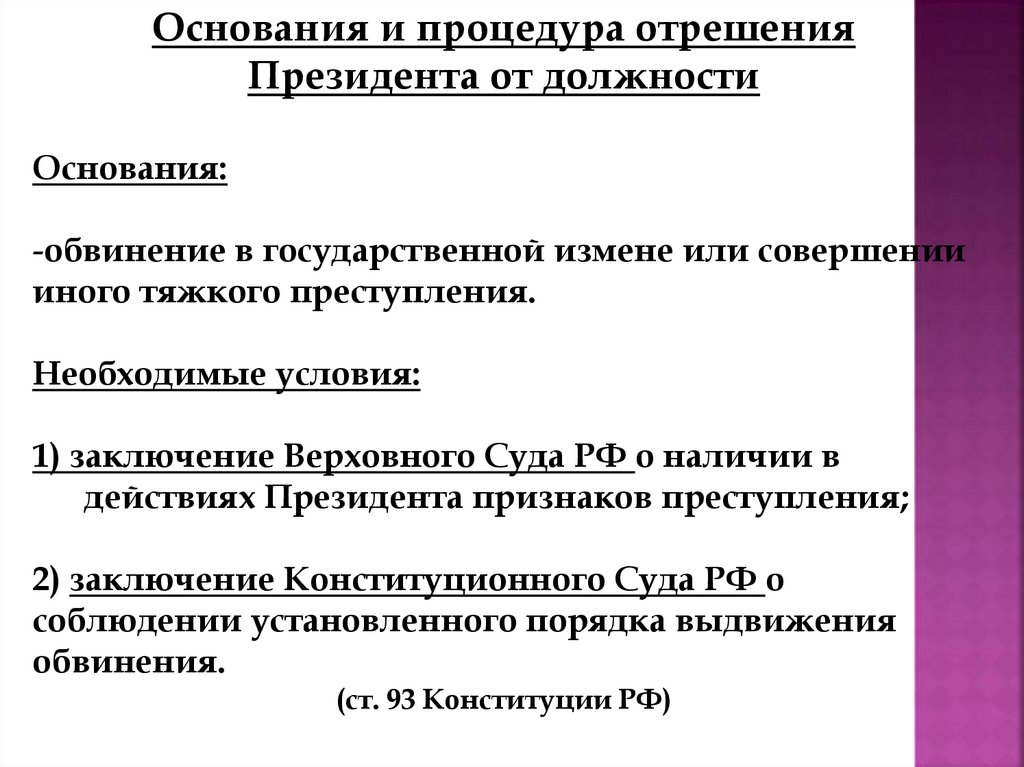 Основания и процедура отрешения Президента от должности

Основания:

-обвинение в государственной измене или совершении иного тяжкого преступления.

Необходимые условия:

1) заключение Верховного Суда РФ о наличии в действиях Президента признаков преступления;

2) заключение Конституционного Суда РФ о соблюдении установленного порядка выдвижения обвинения.

(ст. 93 Конституции РФ)